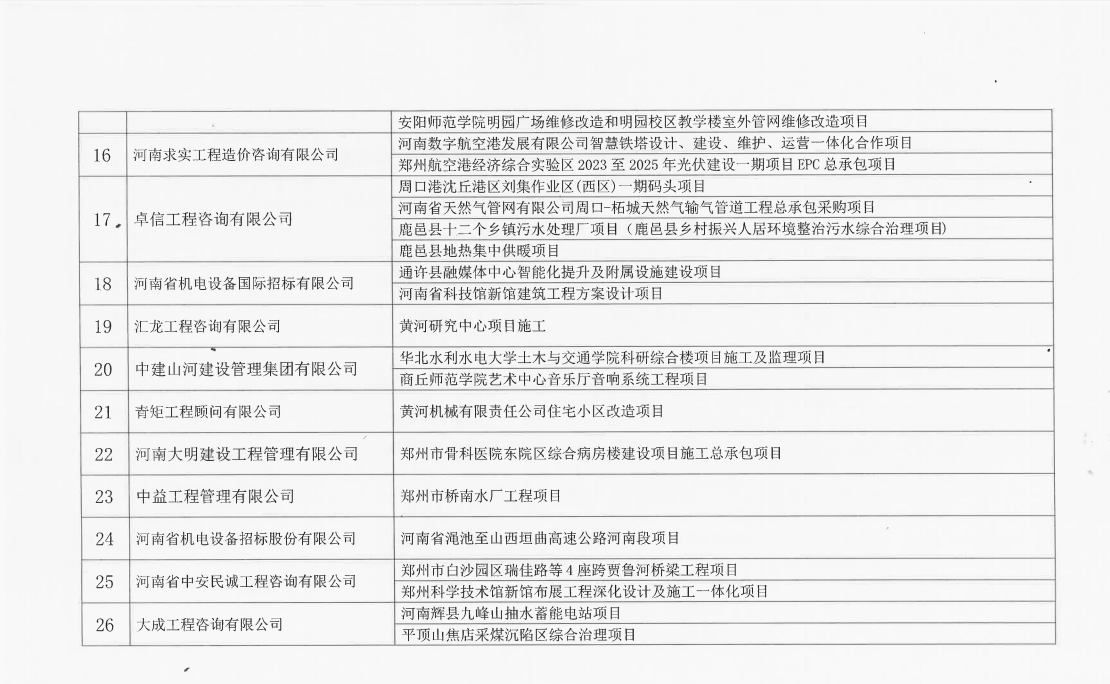 | | | 安阳师范学院明园广场维修改造和明园校区教学楼室外管网维修改造项目 |
|---|---|---|
| 16 | 河南求实工程造价咨询有限公司 | 河南数字航空港发展有限公司智慧铁塔设计、建设、维护、运营一体化合作项目 |
| | | 郑州航空港经济综合实验区2023至2025年光伏建设一期项目EPC总承包项目 |
| 17 | 卓信工程咨询有限公司 | 周口港沈丘港区刘集作业区(西区)一期码头项目 |
| | | 河南省天然气管网有限公司周口-柘城天然气输气管道工程总承包采购项目 |
| | | 鹿邑县十二个乡镇污水处理厂项目（鹿邑县乡村振兴人居环境整治污水综合治理项目） |
| | | 鹿邑县地热集中供暖项目 |
| 18 | 河南省机电设备国际招标有限公司 | 通许县融媒体中心智能化提升及附属设施建设项目 |
| | | 河南省科技馆新馆建筑工程方案设计项目 |
| 19 | 汇龙工程咨询有限公司 | 黄河研究中心项目施工 |
| 20 | 中建山河建设管理集团有限公司 | 华北水利水电大学土木与交通学院科研综合楼项目施工及监理项目 |
| | | 商丘师范学院艺术中心音乐厅音响系统工程项目 |
| 21 | 青矩工程顾问有限公司 | 黄河机械有限责任公司住宅小区改造项目 |
| 22 | 河南大明建设工程管理有限公司 | 郑州市骨科医院东院区综合病房楼建设项目施工总承包项目 |
| 23 | 中益工程管理有限公司 | 郑州市桥南水厂工程项目 |
| 24 | 河南省机电设备招标股份有限公司 | 河南省渑池至山西垣曲高速公路河南段项目 |
| 25 | 河南省中安民诚工程咨询有限公司 | 郑州市白沙园区瑞佳路等4座跨贾鲁河桥梁工程项目 |
| | | 郑州科学技术馆新馆布展工程深化设计及施工一体化项目 |
| 26 | 大成工程咨询有限公司 | 河南辉县九峰山抽水蓄能电站项目 |
| | | 平顶山焦店采煤沉陷区综合治理项目 |